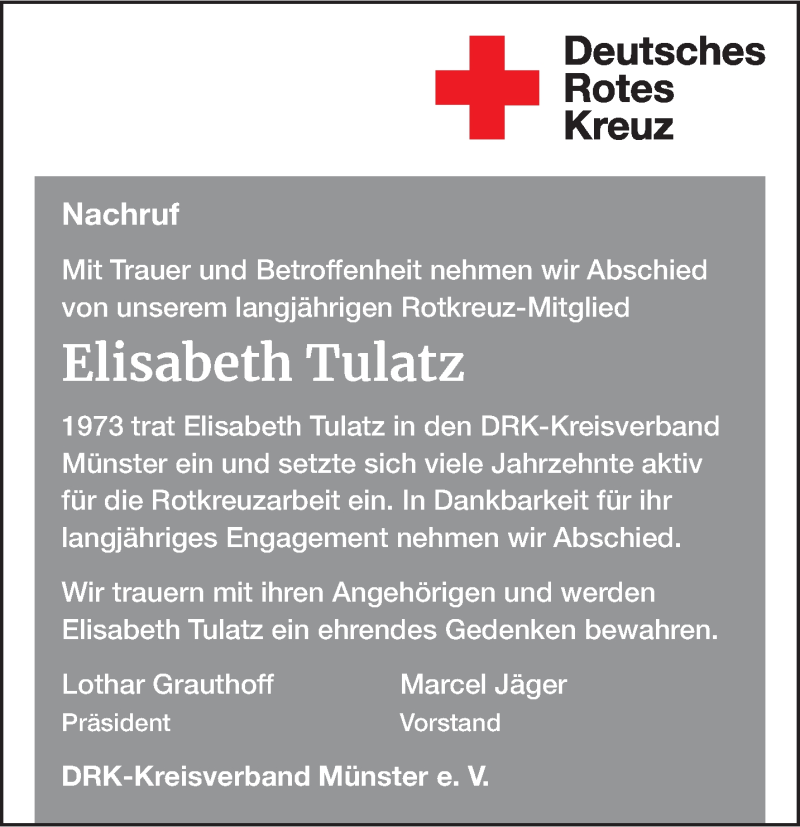 Deutsches
Rotes
Kreuz

Nachruf

Mit Trauer und Betroffenheit nehmen wir Abschied von unserem langjährigen Rotkreuz-Mitglied

Elisabeth Tulatz

1973 trat Elisabeth Tulatz in den DRK-Kreisverband Münster ein und setzte sich viele Jahrzehnte aktiv für die Rotkreuzarbeit ein. In Dankbarkeit für ihr langjähriges Engagement nehmen wir Abschied.

Wir trauern mit ihren Angehörigen und werden Elisabeth Tulatz ein ehrendes Gedenken bewahren.

Lothar Grauthoff
Präsident

Marcel Jäger
Vorstand

DRK-Kreisverband Münster e. V.